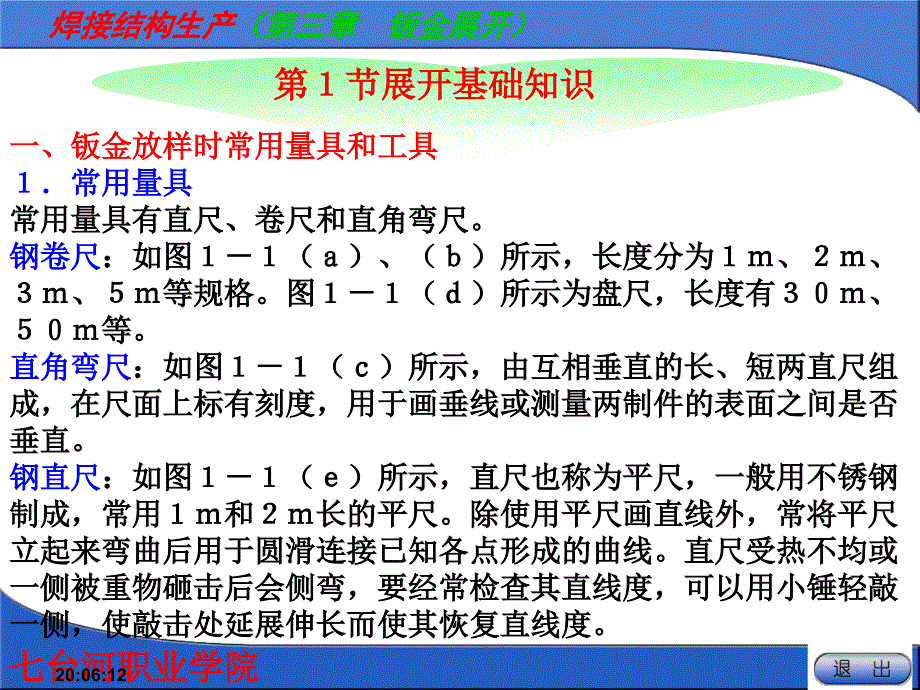 焊接结构生产（第三章　钣金展开）

第１节展开基础知识

一、钣金放样时常用量具和工具
１．常用量具
常用量具有直尺、卷尺和直角弯尺。
钢卷尺：如图１－１（ａ）、（ｂ）所示，长度分为１ｍ、２ｍ、３ｍ、５ｍ等规格。图１－１（ｄ）所示为盘尺，长度有３０ｍ、５０ｍ等。
直角弯尺：如图１－１（ｃ）所示，由互相垂直的长、短两直尺组成，在尺面上标有刻度，用于画垂线或测量两制件的表面之间是否垂直。
钢直尺：如图１－１（ｅ）所示，直尺也称为平尺，一般用不锈钢制成，常用１ｍ和２ｍ长的平尺。除使用平尺画直线外，常将平尺立起来弯曲后用于圆滑连接已知各点形成的曲线。直尺受热不均或一侧被重物砸击后会侧弯，要经常检查其直线度，可以用小锤轻敲一侧，使敲击处延展伸长而使其恢复直线度。

七台河职业学院
20:06:12
退　出